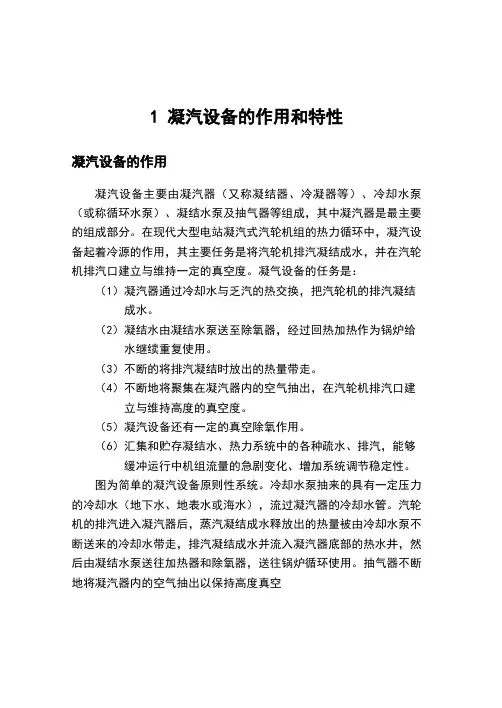 1 凝汽设备的作用和特性

凝汽设备的作用

凝汽设备主要由凝汽器（又称凝结器、冷凝器等）、冷却水泵（或称循环水泵）、凝结水泵及抽气器等组成，其中凝汽器是最主要的组成部分。在现代大型电站凝汽式汽轮机组的热力循环中，凝汽设备起着冷源的作用，其主要任务是将汽轮机排汽凝结成水，并在汽轮机排汽口建立与维持一定的真空度。凝气设备的任务是：

（1）凝汽器通过冷却水与乏汽的热交换，把汽轮机的排汽凝结成水。

（2）凝结水由凝结水泵送至除氧器，经过回热加热作为锅炉给水继续重复使用。

（3）不断的将排汽凝结时放出的热量带走。

（4）不断地将聚集在凝汽器内的空气抽出，在汽轮机排汽口建立与维持高度的真空度。

（5）凝汽设备还有一定的真空除氧作用。

（6）汇集和贮存凝结水、热力系统中的各种疏水、排汽，能够缓冲运行中机组流量的急剧变化、增加系统调节稳定性。

图为简单的凝汽设备原则性系统。冷却水泵抽来的具有一定压力的冷却水（地下水、地表水或海水），流过凝汽器的冷却水管。汽轮机的排汽进入凝汽器后，蒸汽凝结成水释放出的热量被由冷却水泵不断送来的冷却水带走，排汽凝结成水并流入凝汽器底部的热水井，然后由凝结水泵送往加热器和除氧器，送往锅炉循环使用。抽气器不断地将凝汽器内的空气抽出以保持高度真空